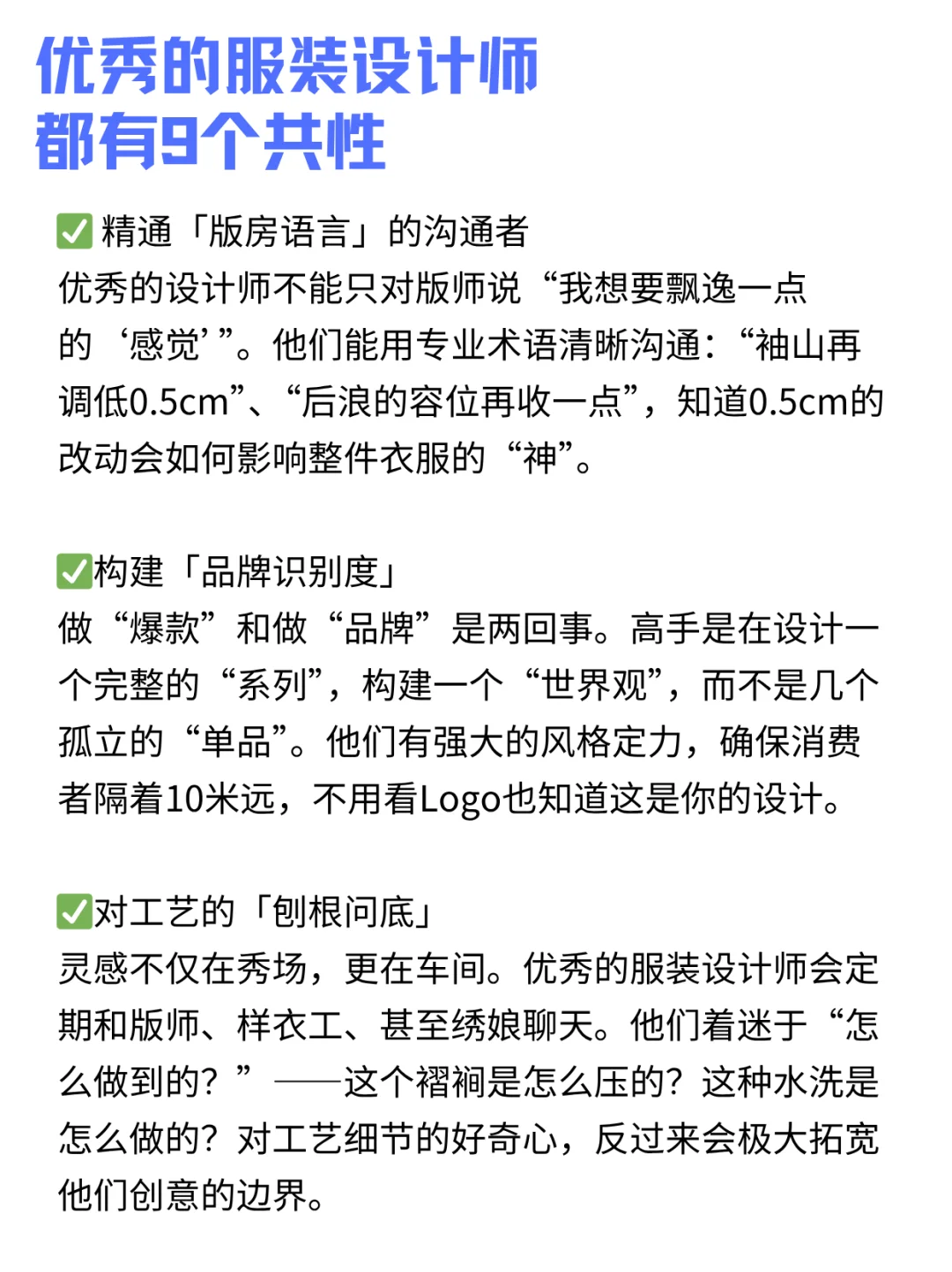 优秀的服装设计师
都有9个共性

✅ 精通「版房语言」的沟通者
优秀的设计师不能只对版师说“我想要飘逸一点的‘感觉’”。他们能用专业术语清晰沟通：“袖山再调低0.5cm”、“后浪的容位再收一点”，知道0.5cm的改动会如何影响整件衣服的“神”。

✅构建「品牌识别度」
做“爆款”和做“品牌”是两回事。高手是在设计一个完整的“系列”，构建一个“世界观”，而不是几个孤立的“单品”。他们有强大的风格定力，确保消费者隔着10米远，不用看Logo也知道这是你的设计。

✅对工艺的「刨根问底」
灵感不仅在秀场，更在车间。优秀的服装设计师会定期和版师、样衣工、甚至绣娘聊天。他们着迷于“怎么做到的？”——这个褶裥是怎么压的？这种水洗是怎么做的？对工艺细节的好奇心，反过来会极大拓宽他们创意的边界。